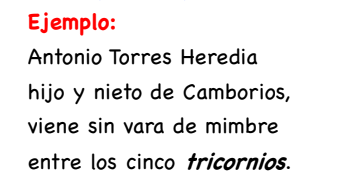 Ejemplo:
Antonio Torres Heredia
hijo y nieto de Camborios,
viene sin vara de mimbre
entre los cinco tricornios.